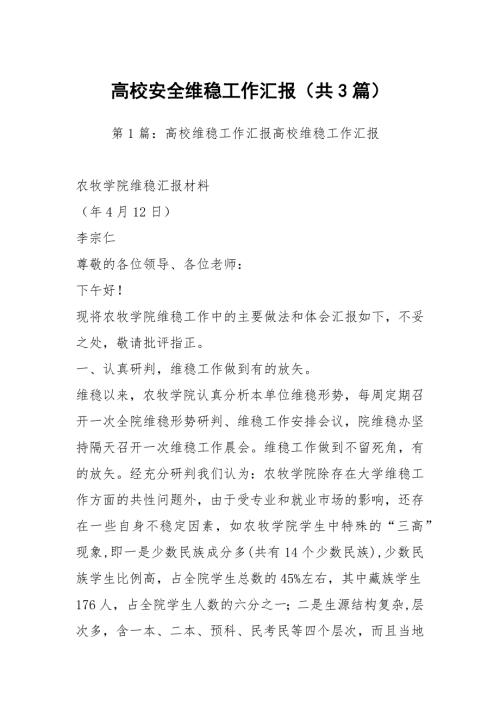 高校安全维稳工作汇报（共3篇）

第1篇：高校维稳工作汇报高校维稳工作汇报

农牧学院维稳汇报材料

（年4月12日）

李宗仁

尊敬的各位领导、各位老师：

下午好！

现将农牧学院维稳工作中的主要做法和体会汇报如下，不妥之处，敬请批评指正。

一、认真研判，维稳工作做到有的放矢。

维稳以来，农牧学院认真分析本单位维稳形势，每周定期召开一次全院维稳形势研判、维稳工作安排会议，院维稳办坚持隔天召开一次维稳工作晨会。维稳工作做到不留死角，有的放矢。经充分研判我们认为：农牧学院除存在大学维稳工作方面的共性问题外，由于受专业和就业市场的影响，还存在一些自身不稳定因素，如农牧学院学生中特殊的“三高”现象,即一是少数民族成分多(共有14个少数民族),少数民族学生比例高，占全院学生总数的45%左右，其中藏族学生176人，占全院学生人数的六分之一；二是生源结构复杂,层次多，含一本、二本、预科、民考民等四个层次，而且当地